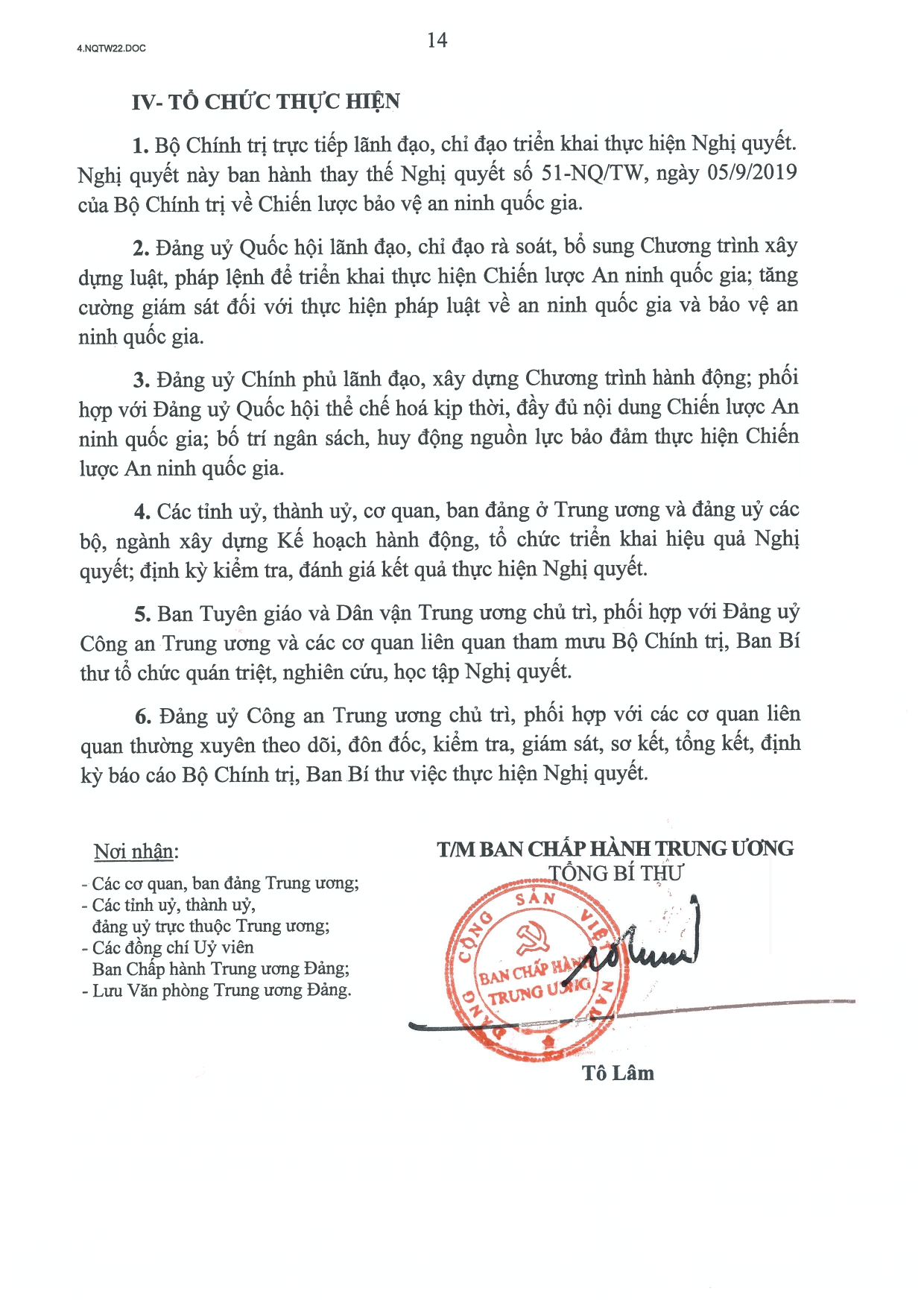 4.NQTW22.DOC

14

IV- TỔ CHỨC THỰC HIỆN

1. Bộ Chính trị trực tiếp lãnh đạo, chỉ đạo triển khai thực hiện Nghị quyết. Nghị quyết này ban hành thay thế Nghị quyết số 51-NQ/TW, ngày 05/9/2019 của Bộ Chính trị về Chiến lược bảo vệ an ninh quốc gia.

2. Đảng uỷ Quốc hội lãnh đạo, chỉ đạo rà soát, bổ sung Chương trình xây dựng luật, pháp lệnh để triển khai thực hiện Chiến lược An ninh quốc gia; tăng cường giám sát đối với thực hiện pháp luật về an ninh quốc gia và bảo vệ an ninh quốc gia.

3. Đảng uỷ Chính phủ lãnh đạo, xây dựng Chương trình hành động; phối hợp với Đảng uỷ Quốc hội thể chế hoá kịp thời, đầy đủ nội dung Chiến lược An ninh quốc gia; bố trí ngân sách, huy động nguồn lực bảo đảm thực hiện Chiến lược An ninh quốc gia.

4. Các tỉnh uỷ, thành uỷ, cơ quan, ban đảng ở Trung ương và đảng uỷ các bộ, ngành xây dựng Kế hoạch hành động, tổ chức triển khai hiệu quả Nghị quyết; định kỳ kiểm tra, đánh giá kết quả thực hiện Nghị quyết.

5. Ban Tuyên giáo và Dân vận Trung ương chủ trì, phối hợp với Đảng uỷ Công an Trung ương và các cơ quan liên quan tham mưu Bộ Chính trị, Ban Bí thư tổ chức quán triệt, nghiên cứu, học tập Nghị quyết.

6. Đảng uỷ Công an Trung ương chủ trì, phối hợp với các cơ quan liên quan thường xuyên theo dõi, đôn đốc, kiểm tra, giám sát, sơ kết, tổng kết, định kỳ báo cáo Bộ Chính trị, Ban Bí thư việc thực hiện Nghị quyết.

Nơi nhận:
- Các cơ quan, ban đảng Trung ương;
- Các tỉnh uỷ, thành uỷ, đảng uỷ trực thuộc Trung ương;
- Các đồng chí Uỷ viên Ban Chấp hành Trung ương Đảng;
- Lưu Văn phòng Trung ương Đảng.

T/M BAN CHẤP HÀNH TRUNG ƯƠNG
TỔNG BÍ THƯ

ĐẢNG CỘNG SẢN VIỆT NAM
BAN CHẤP HÀNH TRUNG ƯƠNG

Tô Lâm